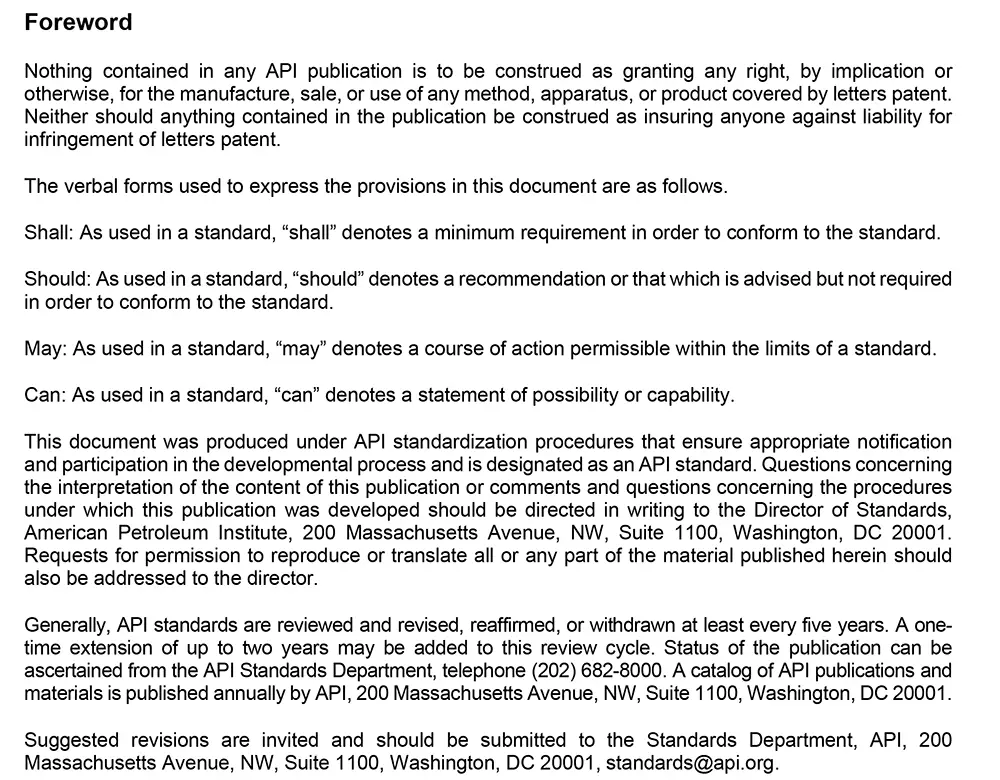 Foreword

Nothing contained in any API publication is to be construed as granting any right, by implication or otherwise, for the manufacture, sale, or use of any method, apparatus, or product covered by letters patent. Neither should anything contained in the publication be construed as insuring anyone against liability for infringement of letters patent.

The verbal forms used to express the provisions in this document are as follows.

Shall: As used in a standard, "shall" denotes a minimum requirement in order to conform to the standard.

Should: As used in a standard, "should" denotes a recommendation or that which is advised but not required in order to conform to the standard.

May: As used in a standard, "may" denotes a course of action permissible within the limits of a standard.

Can: As used in a standard, "can" denotes a statement of possibility or capability.

This document was produced under API standardization procedures that ensure appropriate notification and participation in the developmental process and is designated as an API standard. Questions concerning the interpretation of the content of this publication or comments and questions concerning the procedures under which this publication was developed should be directed in writing to the Director of Standards, American Petroleum Institute, 200 Massachusetts Avenue, NW, Suite 1100, Washington, DC 20001. Requests for permission to reproduce or translate all or any part of the material published herein should also be addressed to the director.

Generally, API standards are reviewed and revised, reaffirmed, or withdrawn at least every five years. A one-time extension of up to two years may be added to this review cycle. Status of the publication can be ascertained from the API Standards Department, telephone (202) 682-8000. A catalog of API publications and materials is published annually by API, 200 Massachusetts Avenue, NW, Suite 1100, Washington, DC 20001.

Suggested revisions are invited and should be submitted to the Standards Department, API, 200 Massachusetts Avenue, NW, Suite 1100, Washington, DC 20001, standards@api.org.